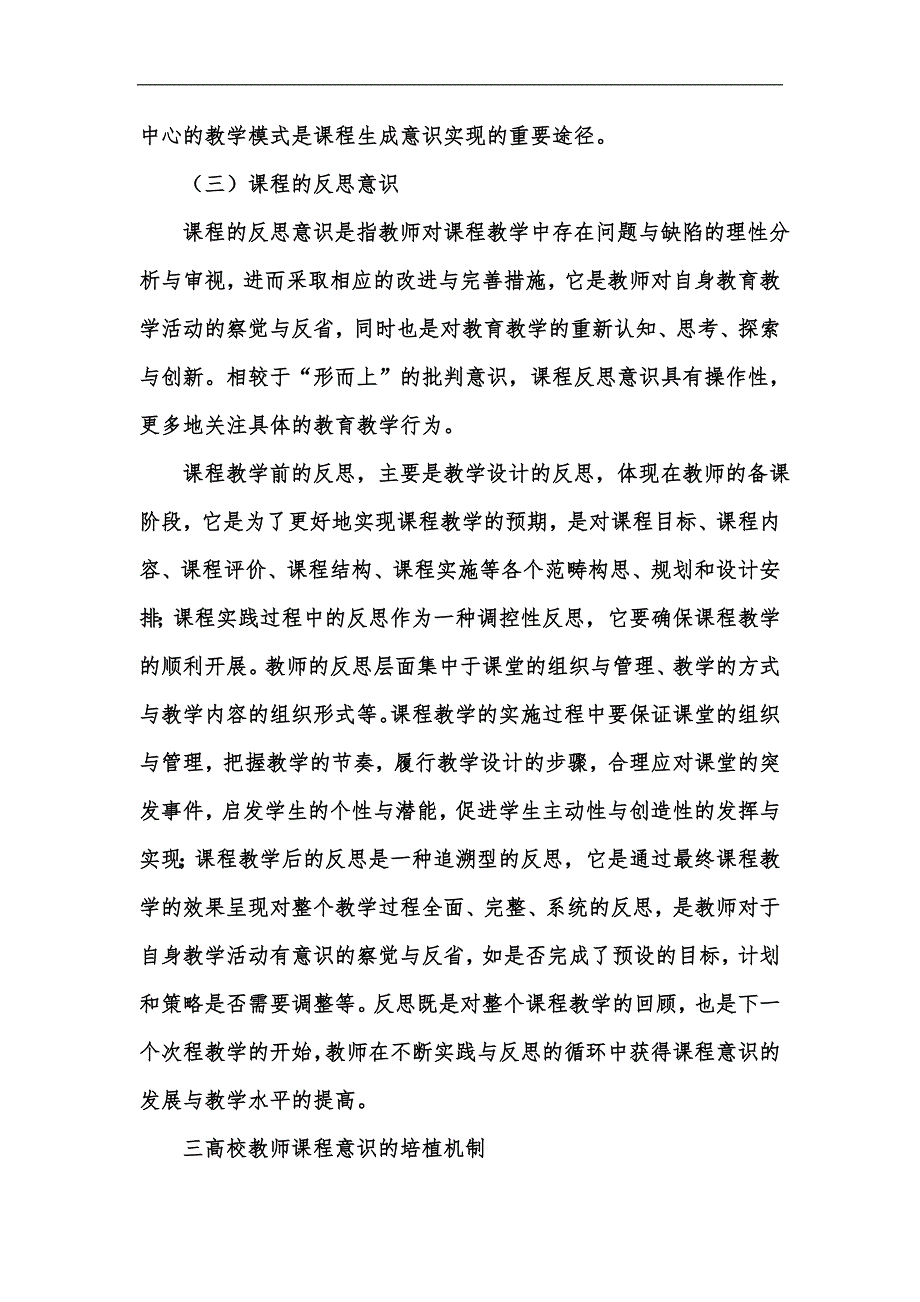 中心的教学模式是课程生成意识实现的重要途径。

（三）课程的反思意识

课程的反思意识是指教师对课程教学中存在问题与缺陷的理性分析与审视，进而采取相应的改进与完善措施，它是教师对自身教育教学活动的察觉与反省，同时也是对教育教学的重新认知、思考、探索与创新。相较于“形而上”的批判意识，课程反思意识具有操作性，更多地关注具体的教育教学行为。

课程教学前的反思，主要是教学设计的反思，体现在教师的备课阶段，它是为了更好地实现课程教学的预期，是对课程目标、课程内容、课程评价、课程结构、课程实施等各个范畴构思、规划和设计安排;课程实践过程中的反思作为一种调控性反思，它要确保课程教学的顺利开展。教师的反思层面集中于课堂的组织与管理、教学的方式与教学内容的组织形式等。课程教学的实施过程中要保证课堂的组织与管理，把握教学的节奏，履行教学设计的步骤，合理应对课堂的突发事件，启发学生的个性与潜能，促进学生主动性与创造性的发挥与实现;课程教学后的反思是一种追溯型的反思，它是通过最终课程教学的效果呈现对整个教学过程全面、完整、系统的反思，是教师对于自身教学活动有意识的察觉与反省，如是否完成了预设的目标，计划和策略是否需要调整等。反思既是对整个课程教学的回顾，也是下一个次程教学的开始，教师在不断实践与反思的循环中获得课程意识的发展与教学水平的提高。

三高校教师课程意识的培植机制